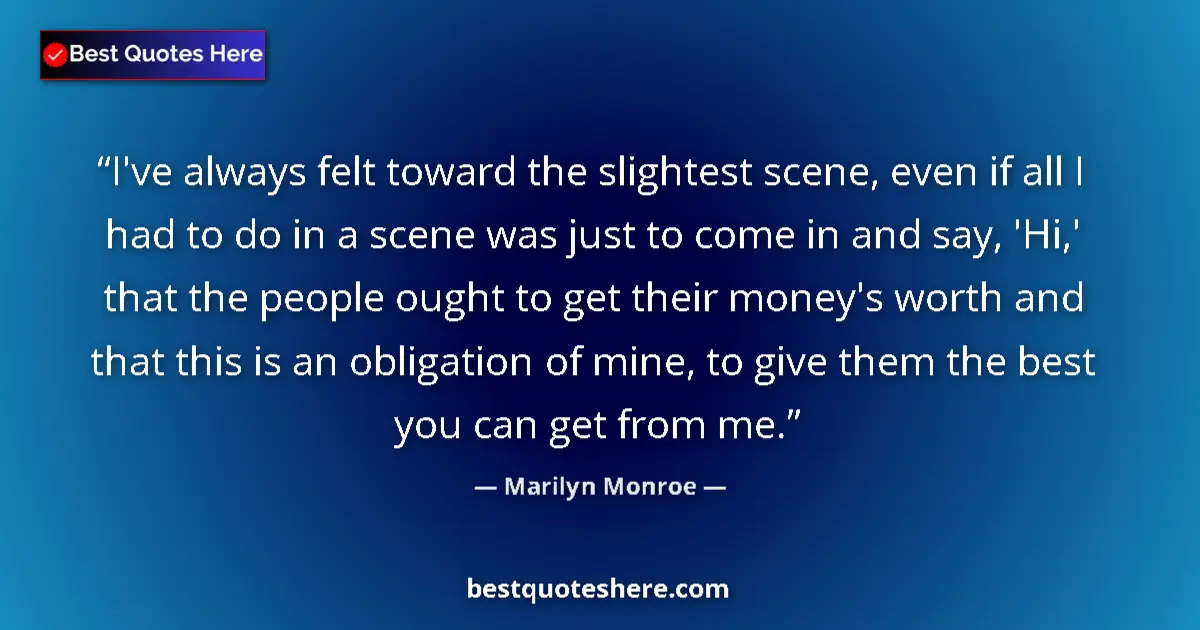 Best Quotes Here

“I've always felt toward the slightest scene, even if all I had to do in a scene was just to come in and say, 'Hi,' that the people ought to get their money's worth and that this is an obligation of mine, to give them the best you can get from me.”

— Marilyn Monroe —

bestquoteshere.com